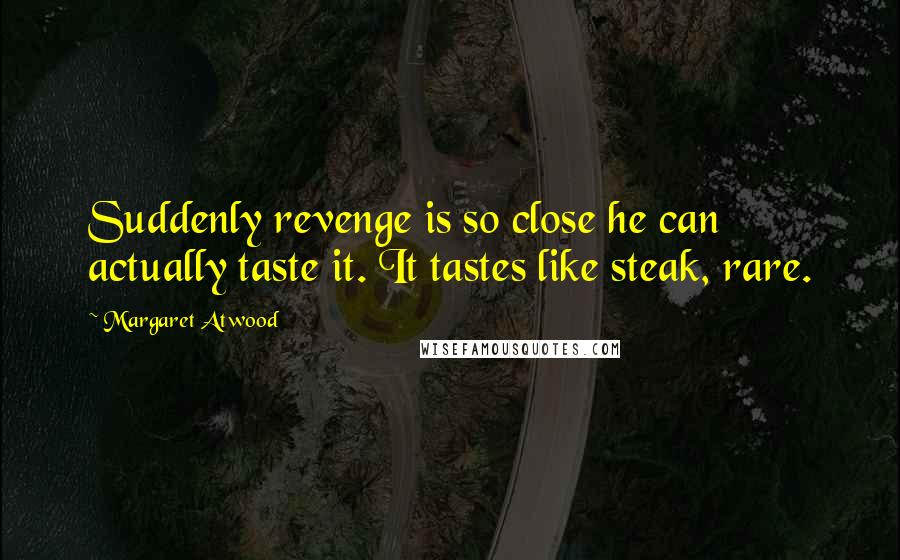 Suddenly revenge is so close he can actually taste it. It tastes like steak, rare.

~ Margaret Atwood

WISEFAMOUSQUOTES.COM